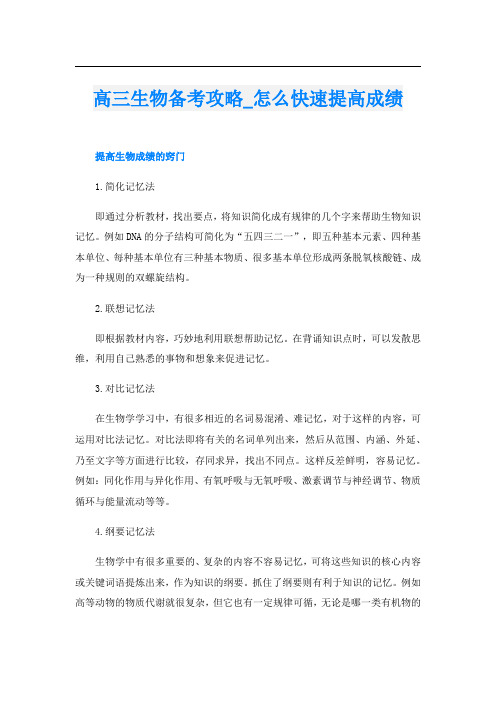 高三生物备考攻略_怎么快速提高成绩

提高生物成绩的窍门

1.简化记忆法

即通过分析教材，找出要点，将知识简化成有规律的几个字来帮助生物知识记忆。例如DNA的分子结构可简化为“五四三二一”，即五种基本元素、四种基本单位、每种基本单位有三种基本物质、很多基本单位形成两条脱氧核酸链、成为一种规则的双螺旋结构。

2.联想记忆法

即根据教材内容，巧妙地利用联想帮助记忆。在背诵知识点时，可以发散思维，利用自己熟悉的事物和想象来促进记忆。

3.对比记忆法

在生物学学习中，有很多相近的名词易混淆、难记忆，对于这样的内容，可运用对比法记忆。对比法即将有关的名词单列出来，然后从范围、内涵、外延、乃至文字等方面进行比较，存同求异，找出不同点。这样反差鲜明，容易记忆。例如：同化作用与异化作用、有氧呼吸与无氧呼吸、激素调节与神经调节、物质循环与能量流动等等。

4.纲要记忆法

生物学中有很多重要的、复杂的内容不容易记忆，可将这些知识的核心内容或关键词语提炼出来，作为知识的纲要。抓住了纲要则有利于知识的记忆。例如高等动物的物质代谢就很复杂，但它也有一定规律可循，无论是哪一类有机物的